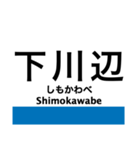 下川辺
しもかわべ
Shimokawabe